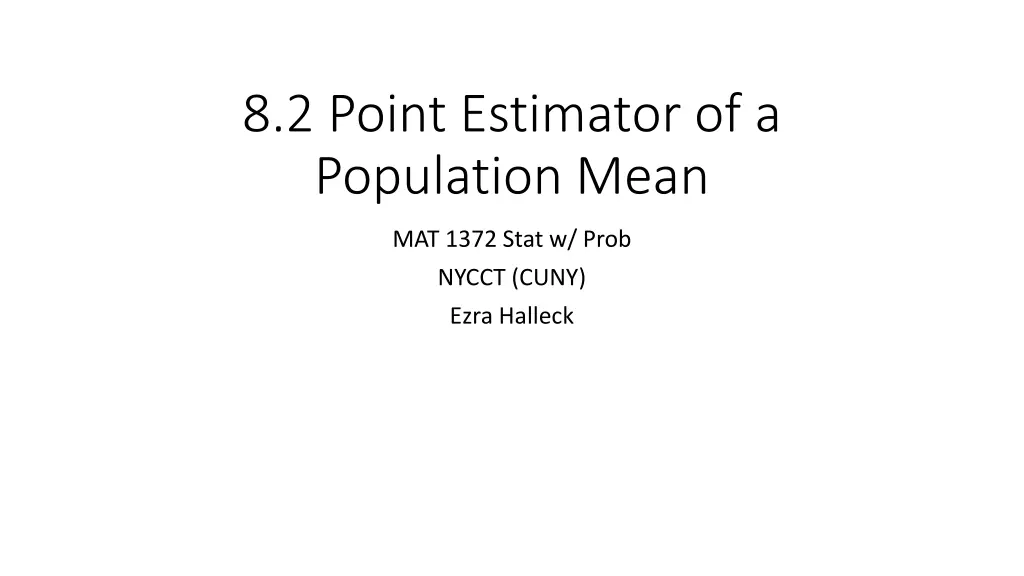 8.2 Point Estimator of a Population Mean

MAT 1372 Stat w/ Prob
NYCCT (CUNY)
Ezra Halleck